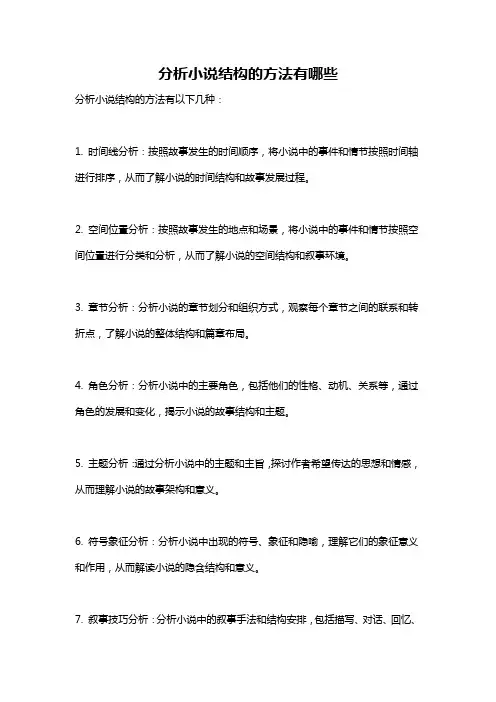 分析小说结构的方法有哪些

分析小说结构的方法有以下几种：

1. 时间线分析：按照故事发生的时间顺序，将小说中的事件和情节按照时间轴进行排序，从而了解小说的时间结构和故事发展过程。

2. 空间位置分析：按照故事发生的地点和场景，将小说中的事件和情节按照空间位置进行分类和分析，从而了解小说的空间结构和叙事环境。

3. 章节分析：分析小说的章节划分和组织方式，观察每个章节之间的联系和转折点，了解小说的整体结构和篇章布局。

4. 角色分析：分析小说中的主要角色，包括他们的性格、动机、关系等，通过角色的发展和变化，揭示小说的故事结构和主题。

5. 主题分析：通过分析小说中的主题和主旨，探讨作者希望传达的思想和情感，从而理解小说的故事架构和意义。

6. 符号象征分析：分析小说中出现的符号、象征和隐喻，理解它们的象征意义和作用，从而解读小说的隐含结构和意义。

7. 叙事技巧分析：分析小说中的叙事手法和结构安排，包括描写、对话、回忆、